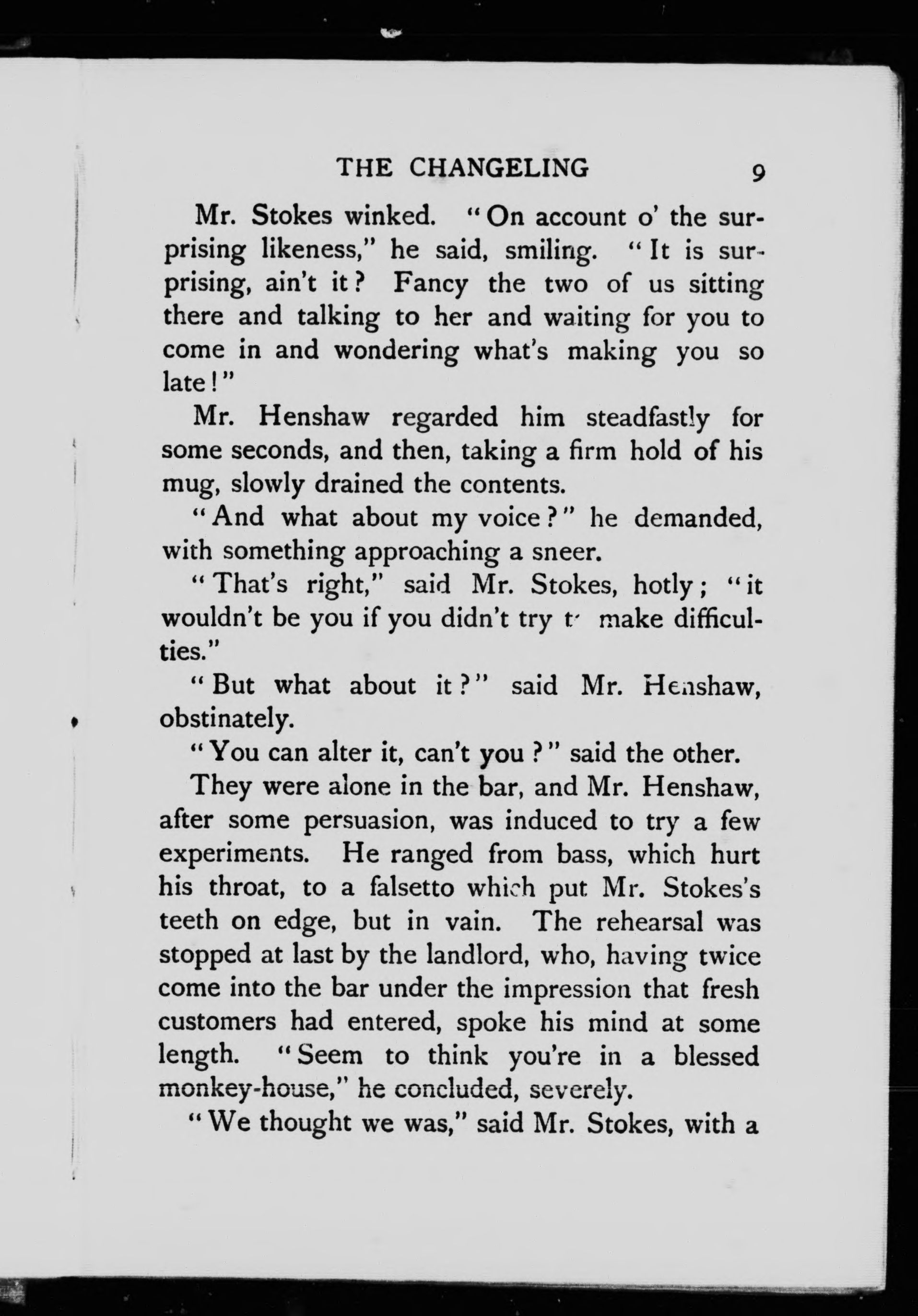 THE CHANGELING 9

Mr. Stokes winked. "On account o' the surprising likeness," he said, smiling. "It is surprising, ain't it? Fancy the two of us sitting there and talking to her and waiting for you to come in and wondering what's making you so late!"

Mr. Henshaw regarded him steadfastly for some seconds, and then, taking a firm hold of his mug, slowly drained the contents.

"And what about my voice?" he demanded, with something approaching a sneer.

"That's right," said Mr. Stokes, hotly; "it wouldn't be you if you didn't try to make difficulties."

"But what about it?" said Mr. Henshaw, obstinately.

"You can alter it, can't you?" said the other.

They were alone in the bar, and Mr. Henshaw, after some persuasion, was induced to try a few experiments. He ranged from bass, which hurt his throat, to a falsetto which put Mr. Stokes's teeth on edge, but in vain. The rehearsal was stopped at last by the landlord, who, having twice come into the bar under the impression that fresh customers had entered, spoke his mind at some length. "Seem to think you're in a blessed monkey-house," he concluded, severely.

"We thought we was," said Mr. Stokes, with a